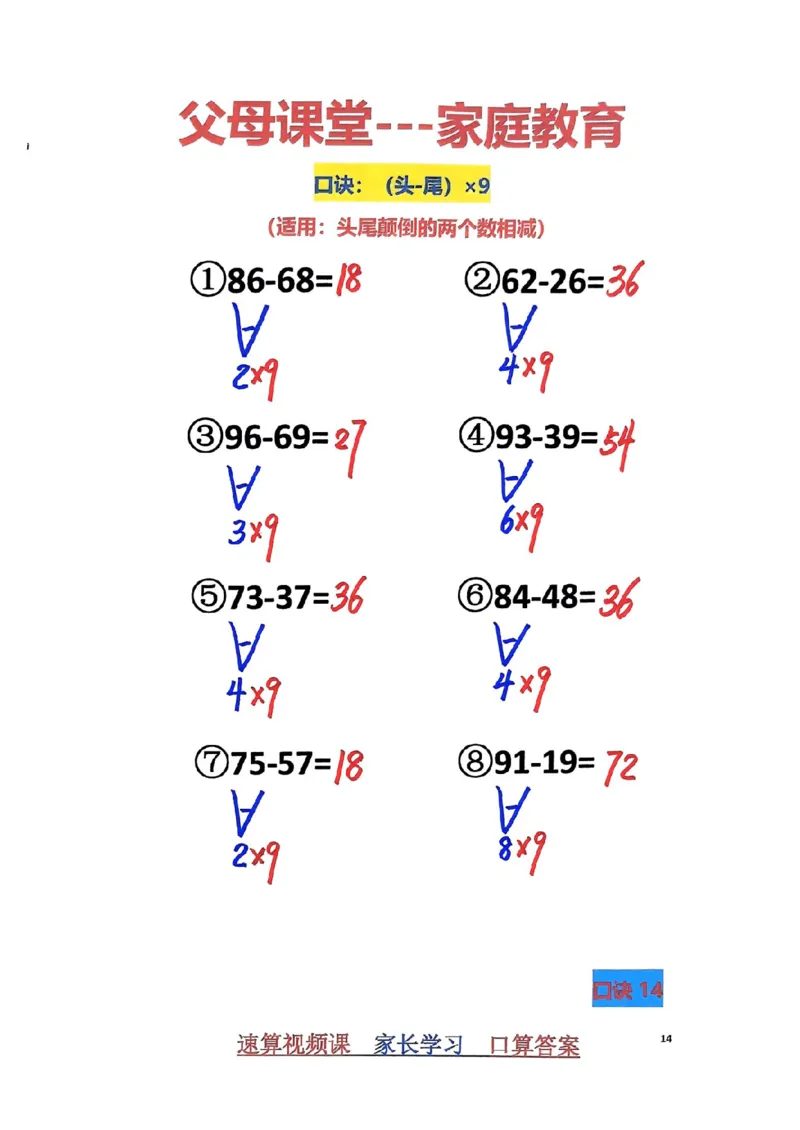 父母课堂---家庭教育

口诀：（头-尾）×9

（适用：头尾颠倒的两个数相减）

①86-68=18
2×9

②62-26=36
4×9

③96-69=27
3×9

④93-39=54
6×9

⑤73-37=36
4×9

⑥84-48=36
4×9

⑦75-57=18
2×9

⑧91-19=72
8×9

口诀 14

速算视频课　家长学习　口算答案

14